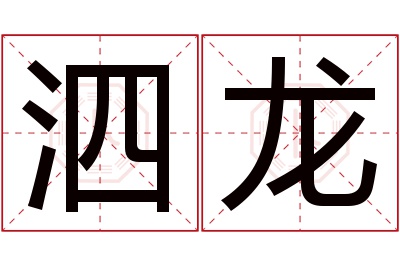 泗龙